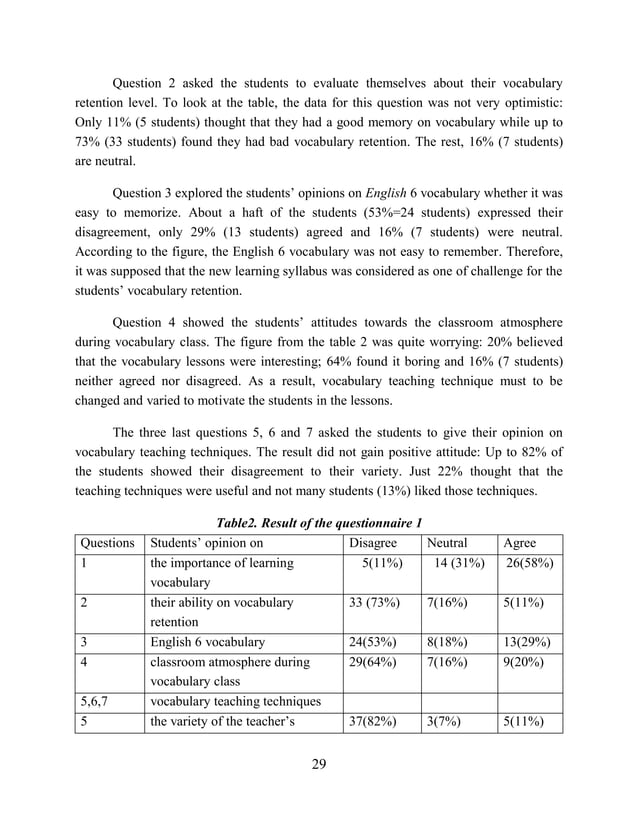 Question 2 asked the students to evaluate themselves about their vocabulary retention level. To look at the table, the data for this question was not very optimistic: Only 11% (5 students) thought that they had a good memory on vocabulary while up to 73% (33 students) found they had bad vocabulary retention. The rest, 16% (7 students) are neutral.

Question 3 explored the students' opinions on English 6 vocabulary whether it was easy to memorize. About a haft of the students (53%=24 students) expressed their disagreement, only 29% (13 students) agreed and 16% (7 students) were neutral. According to the figure, the English 6 vocabulary was not easy to remember. Therefore, it was supposed that the new learning syllabus was considered as one of challenge for the students' vocabulary retention.

Question 4 showed the students' attitudes towards the classroom atmosphere during vocabulary class. The figure from the table 2 was quite worrying: 20% believed that the vocabulary lessons were interesting; 64% found it boring and 16% (7 students) neither agreed nor disagreed. As a result, vocabulary teaching technique must to be changed and varied to motivate the students in the lessons.

The three last questions 5, 6 and 7 asked the students to give their opinion on vocabulary teaching techniques. The result did not gain positive attitude: Up to 82% of the students showed their disagreement to their variety. Just 22% thought that the teaching techniques were useful and not many students (13%) liked those techniques.

Table2. Result of the questionnaire 1

| Questions | Students' opinion on | Disagree | Neutral | Agree |
|---|---|---|---|---|
| 1 | the importance of learning vocabulary | 5(11%) | 14 (31%) | 26(58%) |
| 2 | their ability on vocabulary retention | 33 (73%) | 7(16%) | 5(11%) |
| 3 | English 6 vocabulary | 24(53%) | 8(18%) | 13(29%) |
| 4 | classroom atmosphere during vocabulary class | 29(64%) | 7(16%) | 9(20%) |
| 5,6,7 | vocabulary teaching techniques | | | |
| 5 | the variety of the teacher's | 37(82%) | 3(7%) | 5(11%) |

29